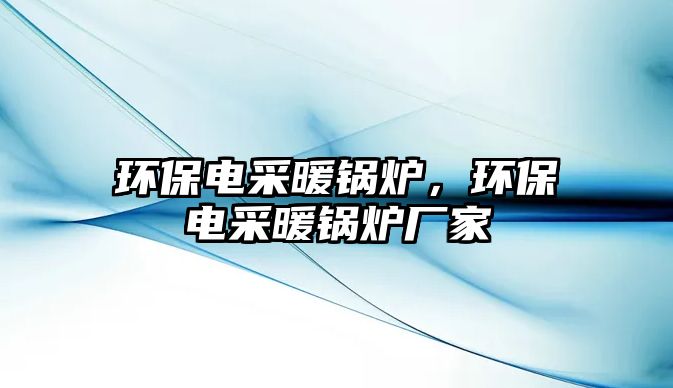 环保电采暖锅炉，环保电采暖锅炉厂家